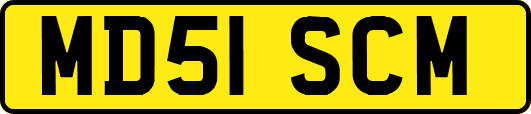 MD51 SCM